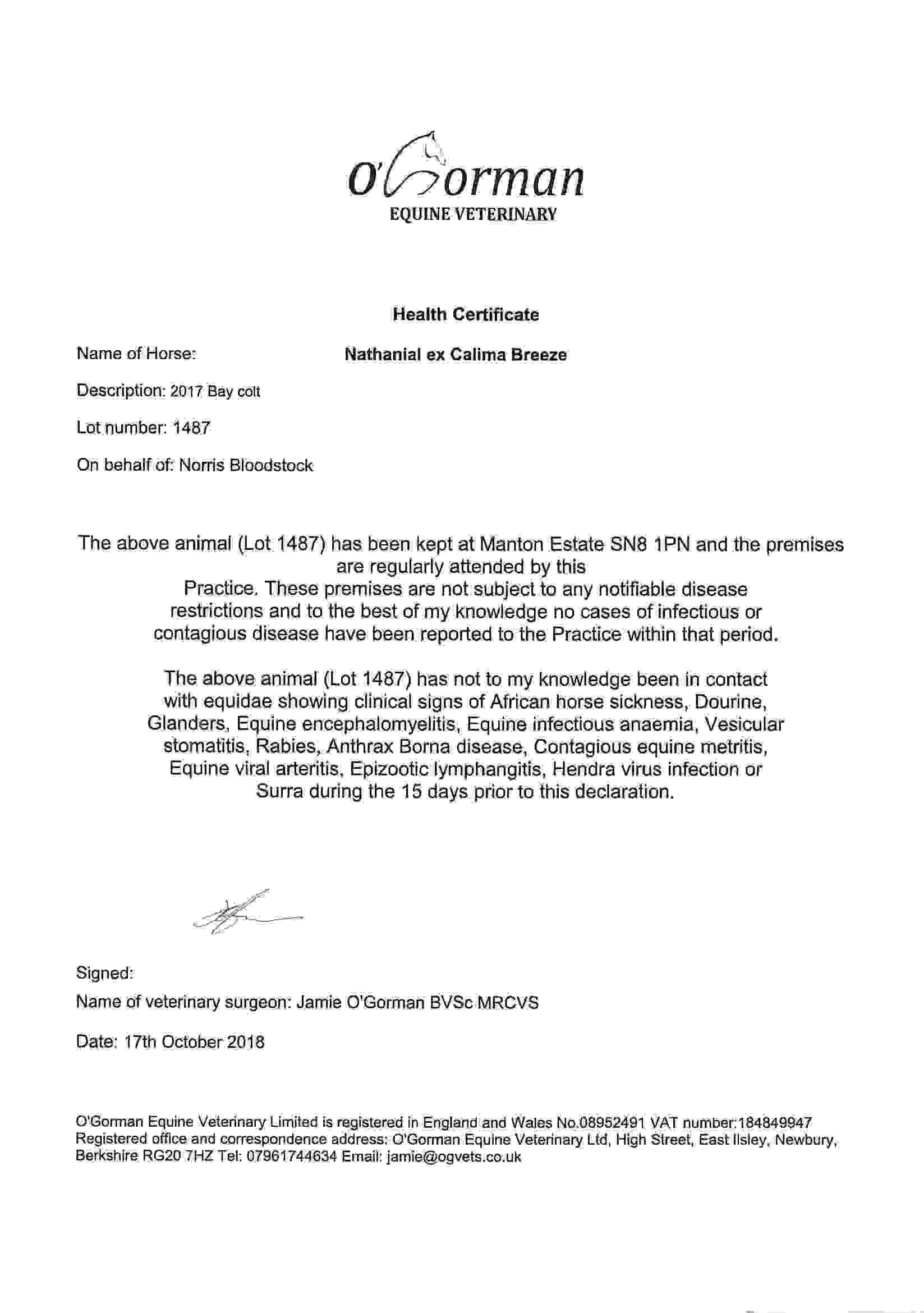 O'Gorman
EQUINE VETERINARY

Health Certificate

Name of Horse: Nathanial ex Calima Breeze

Description: 2017 Bay colt

Lot number: 1487

On behalf of: Norris Bloodstock

The above animal (Lot 1487) has been kept at Manton Estate SN8 1PN and the premises are regularly attended by this Practice. These premises are not subject to any notifiable disease restrictions and to the best of my knowledge no cases of infectious or contagious disease have been reported to the Practice within that period.

The above animal (Lot 1487) has not to my knowledge been in contact with equidae showing clinical signs of African horse sickness, Dourine, Glanders, Equine encephalomyelitis, Equine infectious anaemia, Vesicular stomatitis, Rabies, Anthrax Borna disease, Contagious equine metritis, Equine viral arteritis, Epizootic lymphangitis, Hendra virus infection or Surra during the 15 days prior to this declaration.

Signed:
Name of veterinary surgeon: Jamie O'Gorman BVSc MRCVS

Date: 17th October 2018

O'Gorman Equine Veterinary Limited is registered in England and Wales No.08952491 VAT number:184849947
Registered office and correspondence address: O'Gorman Equine Veterinary Ltd, High Street, East Ilsley, Newbury, Berkshire RG20 7HZ Tel: 07961744634 Email: jamie@ogvets.co.uk